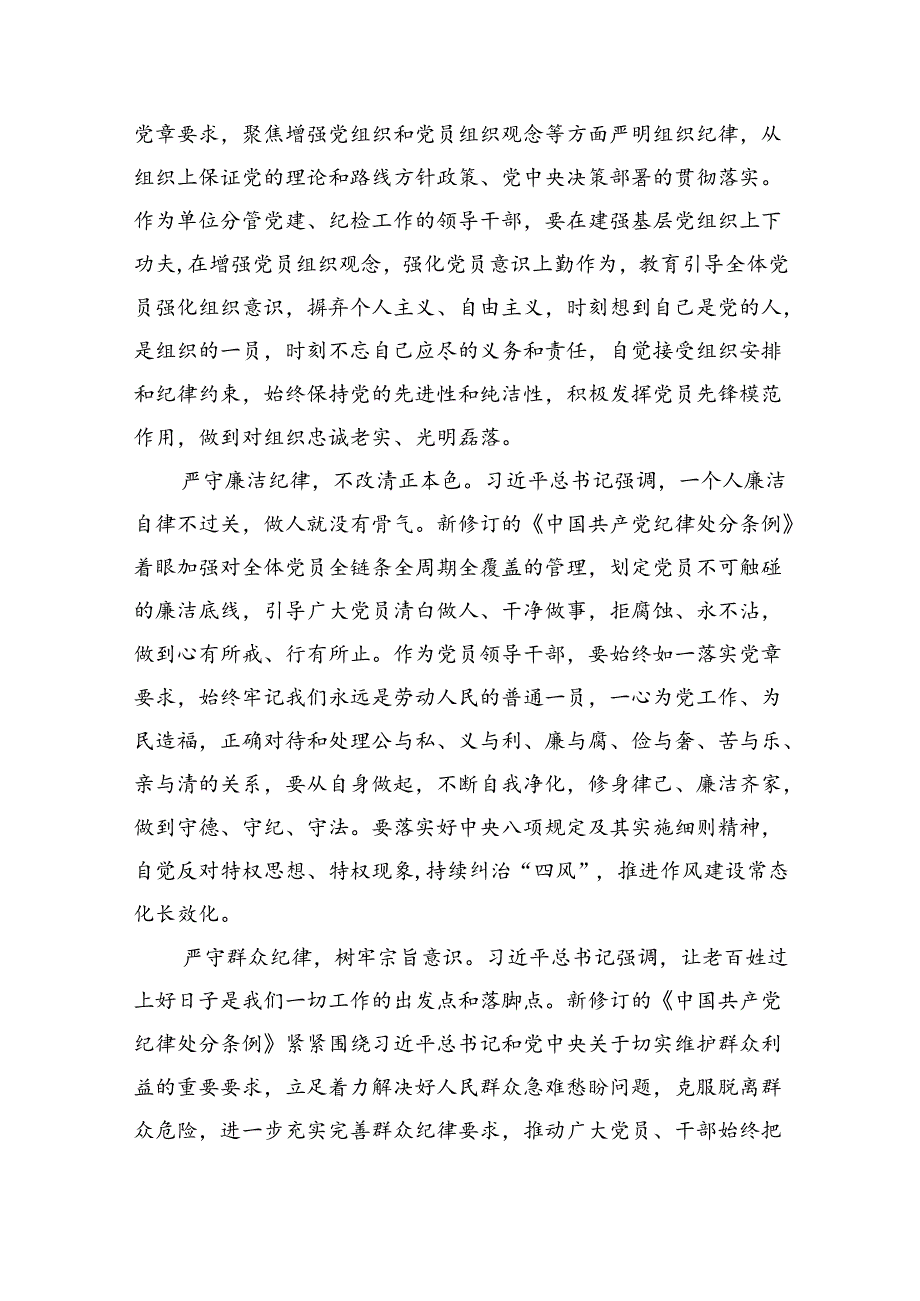 党章要求，聚焦增强党组织和党员组织观念等方面严明组织纪律，从组织上保证党的理论和路线方针政策、党中央决策部署的贯彻落实。作为单位分管党建、纪检工作的领导干部，要在建强基层党组织上下功夫，在增强党员组织观念，强化党员意识上勤作为，教育引导全体党员强化组织意识，摒弃个人主义、自由主义，时刻想到自己是党的人，是组织的一员，时刻不忘自己应尽的义务和责任，自觉接受组织安排和纪律约束，始终保持党的先进性和纯洁性，积极发挥党员先锋模范作用，做到对组织忠诚老实、光明磊落。

严守廉洁纪律，不改清正本色。习近平总书记强调，一个人廉洁自律不过关，做人就没有骨气。新修订的《中国共产党纪律处分条例》着眼加强对全体党员全链条全周期全覆盖的管理，划定党员不可触碰的廉洁底线，引导广大党员清白做人、干净做事，拒腐蚀、永不沾，做到心有所戒、行有所止。作为党员领导干部，要始终如一落实党章要求，始终牢记我们永远是劳动人民的普通一员，一心为党工作、为民造福，正确对待和处理公与私、义与利、廉与腐、俭与奢、苦与乐、亲与清的关系，要从自身做起，不断自我净化，修身律己、廉洁齐家，做到守德、守纪、守法。要落实好中央八项规定及其实施细则精神，自觉反对特权思想、特权现象，持续纠治“四风”，推进作风建设常态化长效化。

严守群众纪律，树牢宗旨意识。习近平总书记强调，让老百姓过上好日子是我们一切工作的出发点和落脚点。新修订的《中国共产党纪律处分条例》紧紧围绕习近平总书记和党中央关于切实维护群众利益的重要要求，立足着力解决好人民群众急难愁盼问题，克服脱离群众危险，进一步充实完善群众纪律要求，推动广大党员、干部始终把